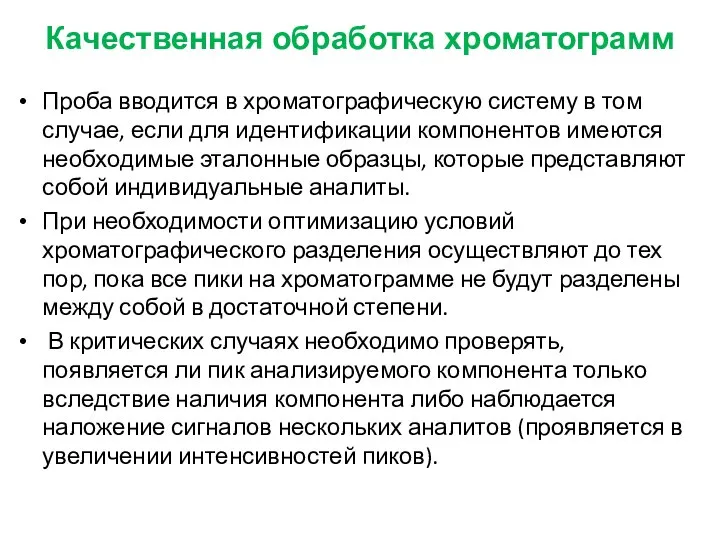 Качественная обработка хроматограмм

• Проба вводится в хроматографическую систему в том случае, если для идентификации компонентов имеются необходимые эталонные образцы, которые представляют собой индивидуальные аналиты.

• При необходимости оптимизацию условий хроматографического разделения осуществляют до тех пор, пока все пики на хроматограмме не будут разделены между собой в достаточной степени.

• В критических случаях необходимо проверять, появляется ли пик анализируемого компонента только вследствие наличия компонента либо наблюдается наложение сигналов нескольких аналитов (проявляется в увеличении интенсивностей пиков).